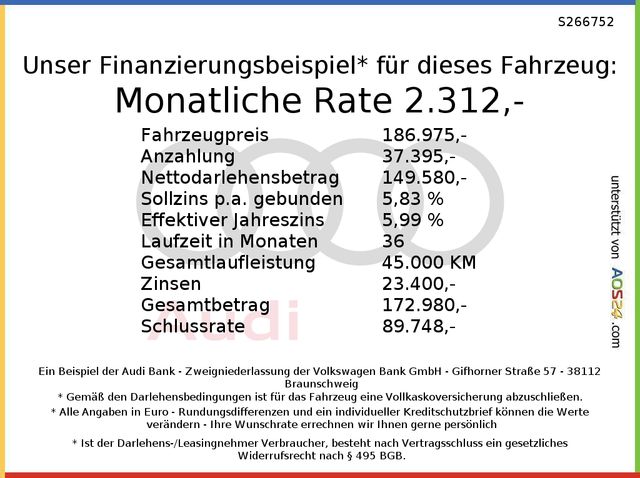 S266752

Unser Finanzierungsbeispiel* für dieses Fahrzeug:

Monatliche Rate 2.312,-

Fahrzeugpreis 186.975,-
Anzahlung 37.395,-
Nettodarlehensbetrag 149.580,-
Sollzins p.a. gebunden 5,83 %
Effektiver Jahreszins 5,99 %
Laufzeit in Monaten 36
Gesamtlaufleistung 45.000 KM
Zinsen 23.400,-
Gesamtbetrag 172.980,-
Schlussrate 89.748,-

unterstützt von AOS24.com

Ein Beispiel der Audi Bank - Zweigniederlassung der Volkswagen Bank GmbH - Gifhorner Straße 57 - 38112 Braunschweig

* Gemäß den Darlehensbedingungen ist für das Fahrzeug eine Vollkaskoversicherung abzuschließen.

* Alle Angaben in Euro - Rundungsdifferenzen und ein individueller Kreditschutzbrief können die Werte verändern - Ihre Wunschrate errechnen wir Ihnen gerne persönlich

* Ist der Darlehens-/Leasingnehmer Verbraucher, besteht nach Vertragsschluss ein gesetzliches Widerrufsrecht nach § 495 BGB.

Audi